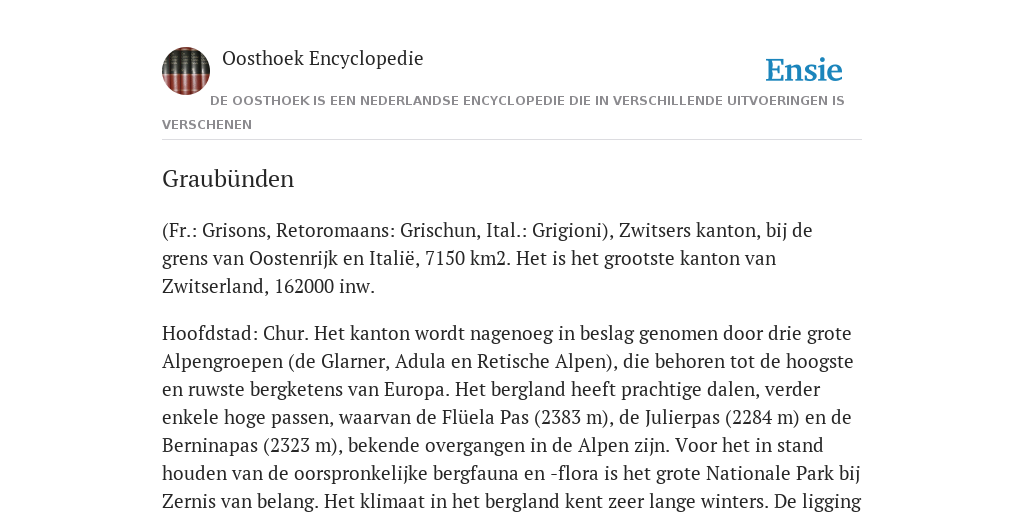 Oosthoek Encyclopedie

Ensie

DE OOSTHOEK IS EEN NEDERLANDSE ENCYCLOPEDIE DIE IN VERSCHILLENDE UITVOERINGEN IS VERSCHENEN

Graubünden

(Fr.: Grisons, Retoromaans: Grischun, Ital.: Grigioni), Zwitsers kanton, bij de grens van Oostenrijk en Italië, 7150 km2. Het is het grootste kanton van Zwitserland, 162000 inw.

Hoofdstad: Chur. Het kanton wordt nagenoeg in beslag genomen door drie grote Alpengroepen (de Glarner, Adula en Retische Alpen), die behoren tot de hoogste en ruwste bergketens van Europa. Het bergland heeft prachtige dalen, verder enkele hoge passen, waarvan de Flüela Pas (2383 m), de Julierpas (2284 m) en de Berninapas (2323 m), bekende overgangen in de Alpen zijn. Voor het in stand houden van de oorspronkelijke bergfauna en -flora is het grote Nationale Park bij Zernis van belang. Het klimaat in het bergland kent zeer lange winters. De ligging